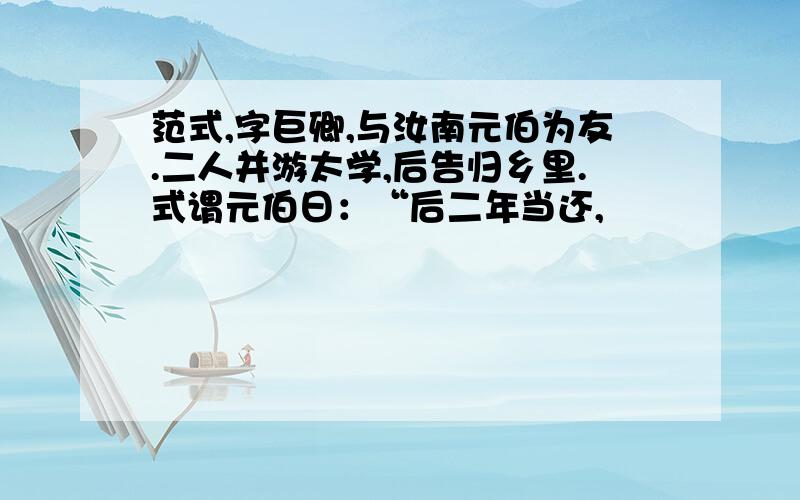 范式,字巨卿,与汝南元伯为友.二人并游太学,后告归乡里.式谓元伯曰:“后二年当还,